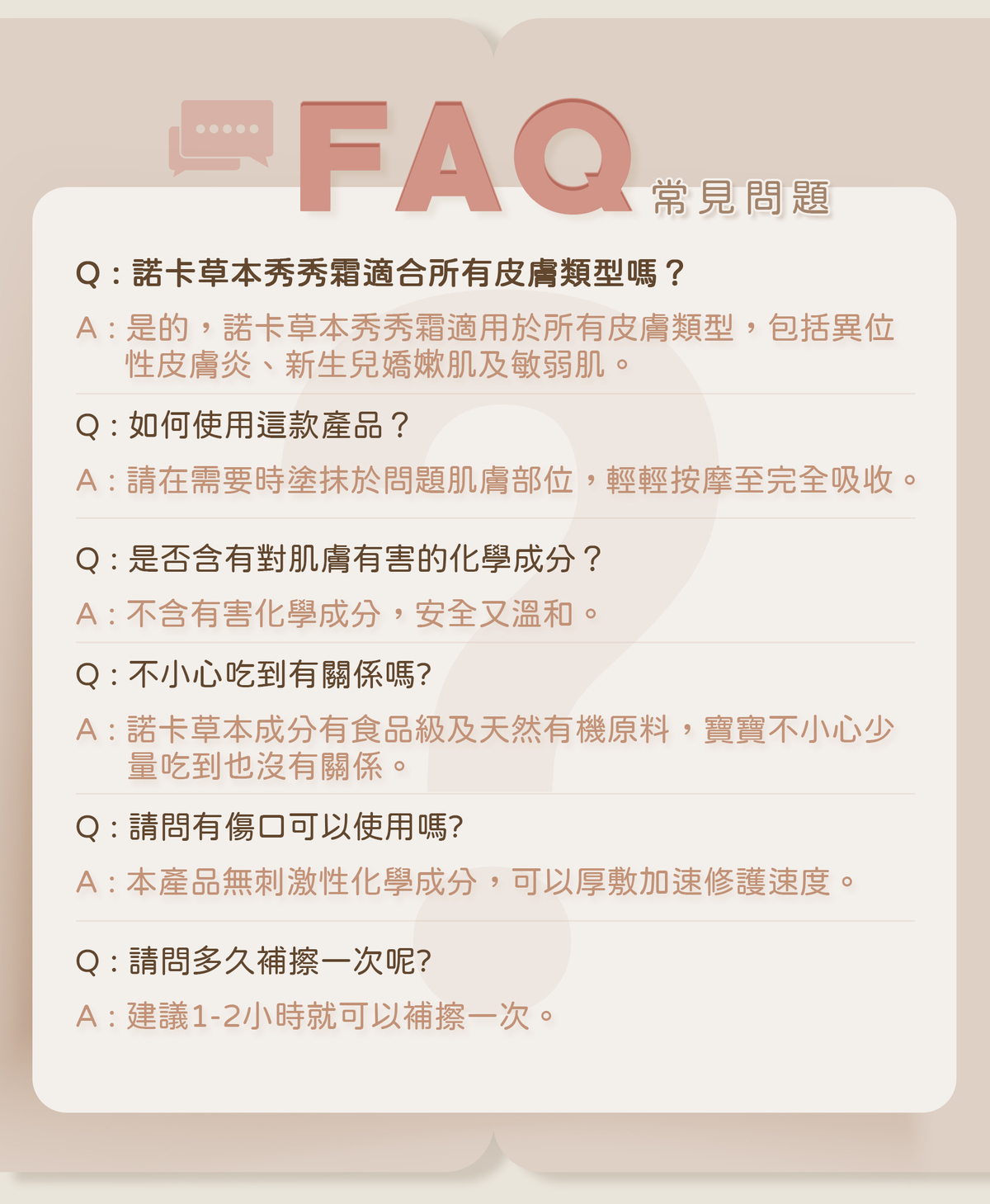 FAQ 常見問題

Q：諾卡草本秀秀霜適合所有皮膚類型嗎？

A：是的，諾卡草本秀秀霜適用於所有皮膚類型，包括異位性皮膚炎、新生兒嬌嫩肌及敏弱肌。

Q：如何使用這款產品？

A：請在需要時塗抹於問題肌膚部位，輕輕按摩至完全吸收。

Q：是否含有對肌膚有害的化學成分？

A：不含有害化學成分，安全又溫和。

Q：不小心吃到有關係嗎?

A：諾卡草本成分有食品級及天然有機原料，寶寶不小心少量吃到也沒有關係。

Q：請問有傷口可以使用嗎?

A：本產品無刺激性化學成分，可以厚敷加速修護速度。

Q：請問多久補擦一次呢?

A：建議1-2小時就可以補擦一次。